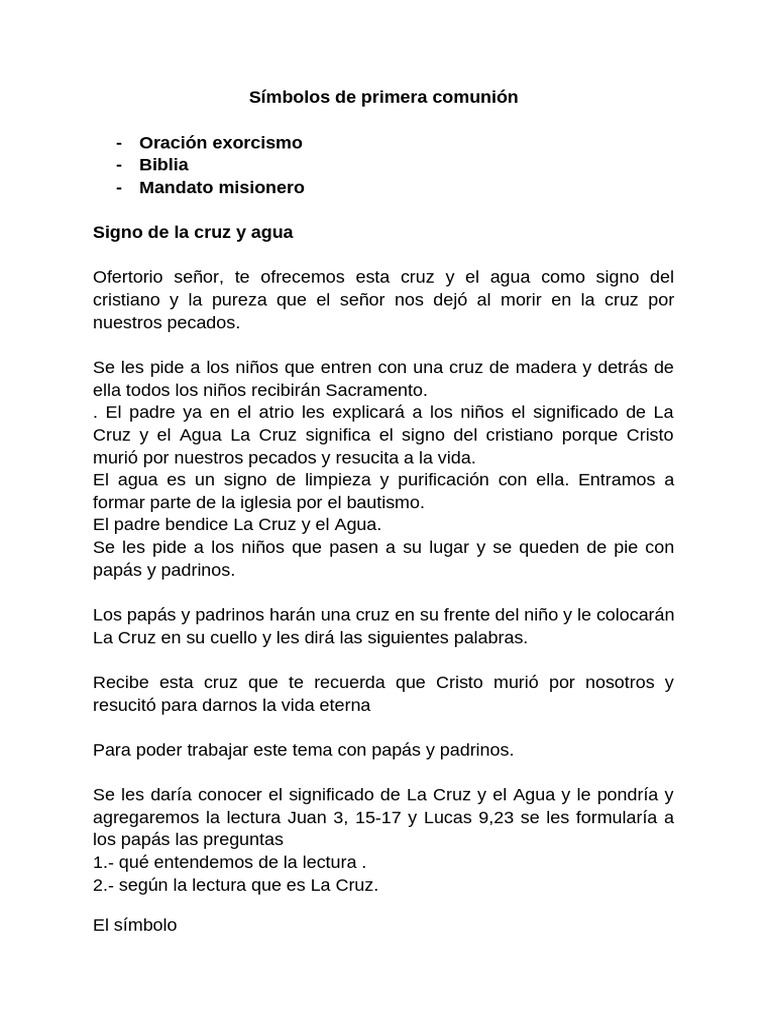 Símbolos de primera comunión

- Oración exorcismo
- Biblia
- Mandato misionero

Signo de la cruz y agua

Ofertorio señor, te ofrecemos esta cruz y el agua como signo del cristiano y la pureza que el señor nos dejó al morir en la cruz por nuestros pecados.

Se les pide a los niños que entren con una cruz de madera y detrás de ella todos los niños recibirán Sacramento.
. El padre ya en el atrio les explicará a los niños el significado de La Cruz y el Agua La Cruz significa el signo del cristiano porque Cristo murió por nuestros pecados y resucita a la vida.
El agua es un signo de limpieza y purificación con ella. Entramos a formar parte de la iglesia por el bautismo.
El padre bendice La Cruz y el Agua.
Se les pide a los niños que pasen a su lugar y se queden de pie con papás y padrinos.

Los papás y padrinos harán una cruz en su frente del niño y le colocarán La Cruz en su cuello y les dirá las siguientes palabras.

Recibe esta cruz que te recuerda que Cristo murió por nosotros y resucitó para darnos la vida eterna

Para poder trabajar este tema con papás y padrinos.

Se les daría conocer el significado de La Cruz y el Agua y le pondría y agregaremos la lectura Juan 3, 15-17 y Lucas 9,23 se les formularía a los papás las preguntas
1.- qué entendemos de la lectura .
2.- según la lectura que es La Cruz.

El símbolo